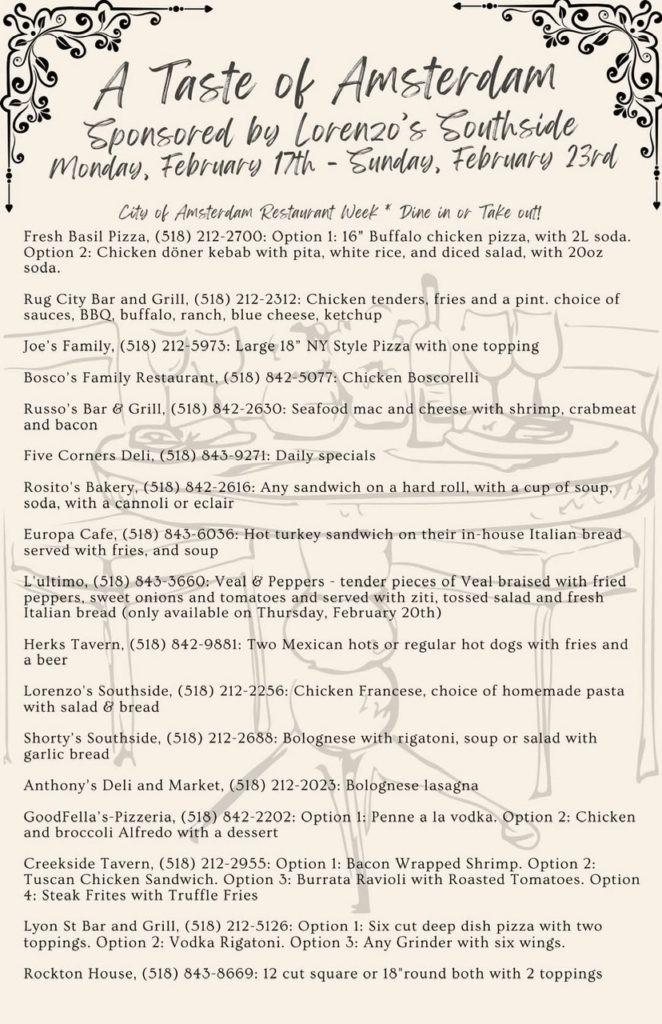 A Taste of Amsterdam
Sponsored by Lorenzo's Southside
Monday, February 17th - Sunday, February 23rd

City of Amsterdam Restaurant Week * Dine in or Take out!

Fresh Basil Pizza, (518) 212-2700: Option 1: 16" Buffalo chicken pizza, with 2L soda. Option 2: Chicken döner kebab with pita, white rice, and diced salad, with 20oz soda.

Rug City Bar and Grill, (518) 212-2312: Chicken tenders, fries and a pint. choice of sauces, BBQ, buffalo, ranch, blue cheese, ketchup

Joe's Family, (518) 212-5973: Large 18" NY Style Pizza with one topping

Bosco's Family Restaurant, (518) 842-5077: Chicken Boscorelli

Russo's Bar & Grill, (518) 842-2630: Seafood mac and cheese with shrimp, crabmeat and bacon

Five Corners Deli, (518) 843-9271: Daily specials

Rosito's Bakery, (518) 842-2616: Any sandwich on a hard roll, with a cup of soup, soda, with a cannoli or eclair

Europa Cafe, (518) 843-6036: Hot turkey sandwich on their in-house Italian bread served with fries, and soup

L'ultimo, (518) 843-3660: Veal & Peppers - tender pieces of Veal braised with fried peppers, sweet onions and tomatoes and served with ziti, tossed salad and fresh Italian bread (only available on Thursday, February 20th)

Herks Tavern, (518) 842-9881: Two Mexican hots or regular hot dogs with fries and a beer

Lorenzo's Southside, (518) 212-2256: Chicken Francese, choice of homemade pasta with salad & bread

Shorty's Southside, (518) 212-2688: Bolognese with rigatoni, soup or salad with garlic bread

Anthony's Deli and Market, (518) 212-2023: Bolognese lasagna

GoodFella's-Pizzeria, (518) 842-2202: Option 1: Penne a la vodka. Option 2: Chicken and broccoli Alfredo with a dessert

Creekside Tavern, (518) 212-2955: Option 1: Bacon Wrapped Shrimp. Option 2: Tuscan Chicken Sandwich. Option 3: Burrata Ravioli with Roasted Tomatoes. Option 4: Steak Frites with Truffle Fries

Lyon St Bar and Grill, (518) 212-5126: Option 1: Six cut deep dish pizza with two toppings. Option 2: Vodka Rigatoni. Option 3: Any Grinder with six wings.

Rockton House, (518) 843-8669: 12 cut square or 18"round both with 2 toppings